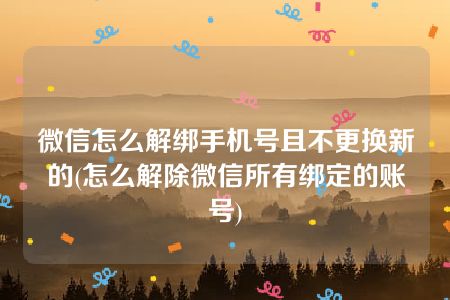 微信怎么解绑手机号且不更换新的(怎么解除微信所有绑定的账号)